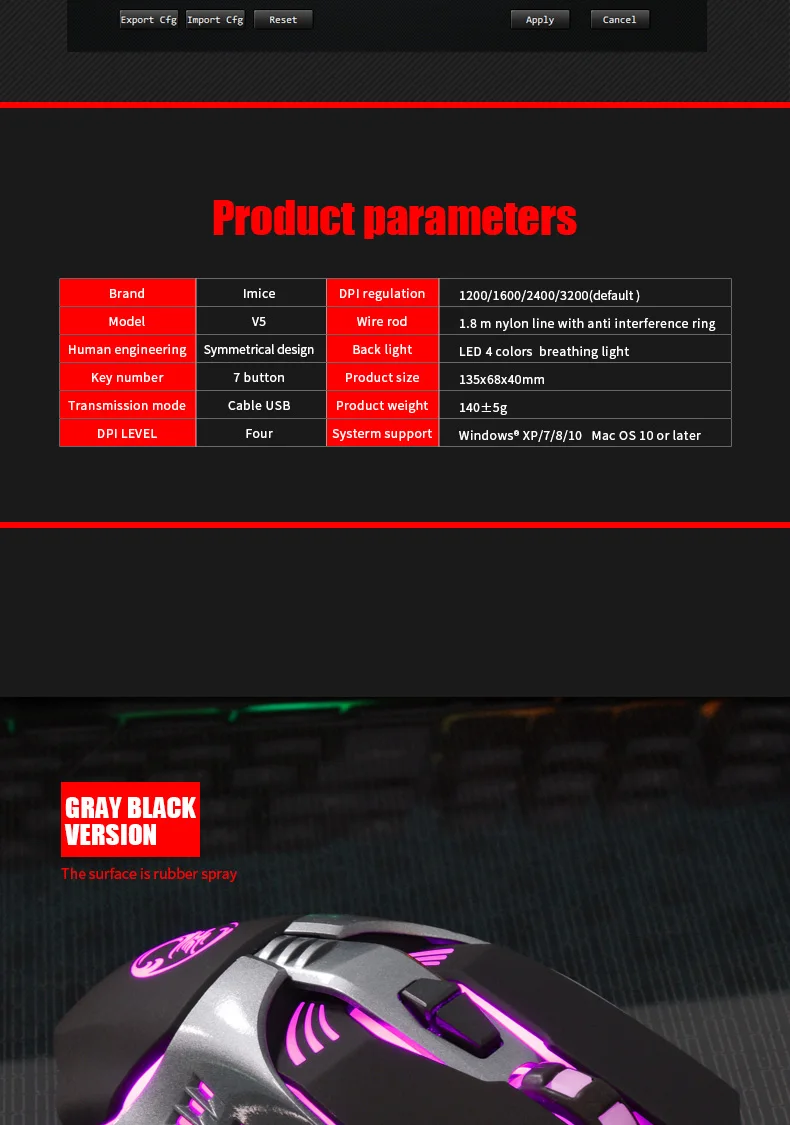 Export Cfg Import Cfg Reset Apply Cancel

Product parameters

| Brand | Imice | DPI regulation | 1200/1600/2400/3200(default ) |
|---|---|---|---|
| Model | V5 | Wire rod | 1.8 m nylon line with anti interference ring |
| Human engineering | Symmetrical design | Back light | LED 4 colors breathing light |
| Key number | 7 button | Product size | 135x68x40mm |
| Transmission mode | Cable USB | Product weight | 140±5g |
| DPI LEVEL | Four | Systerm support | Windows® XP/7/8/10 Mac OS 10 or later |

GRAY BLACK VERSION

The surface is rubber spray